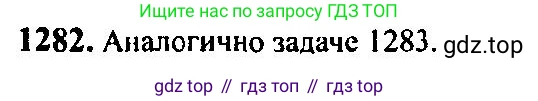 Ищите нас по запросу ГДЗ ТОП

1282. Аналогично задаче 1283. gdz.top

gdz top // гдз топ // гдз top